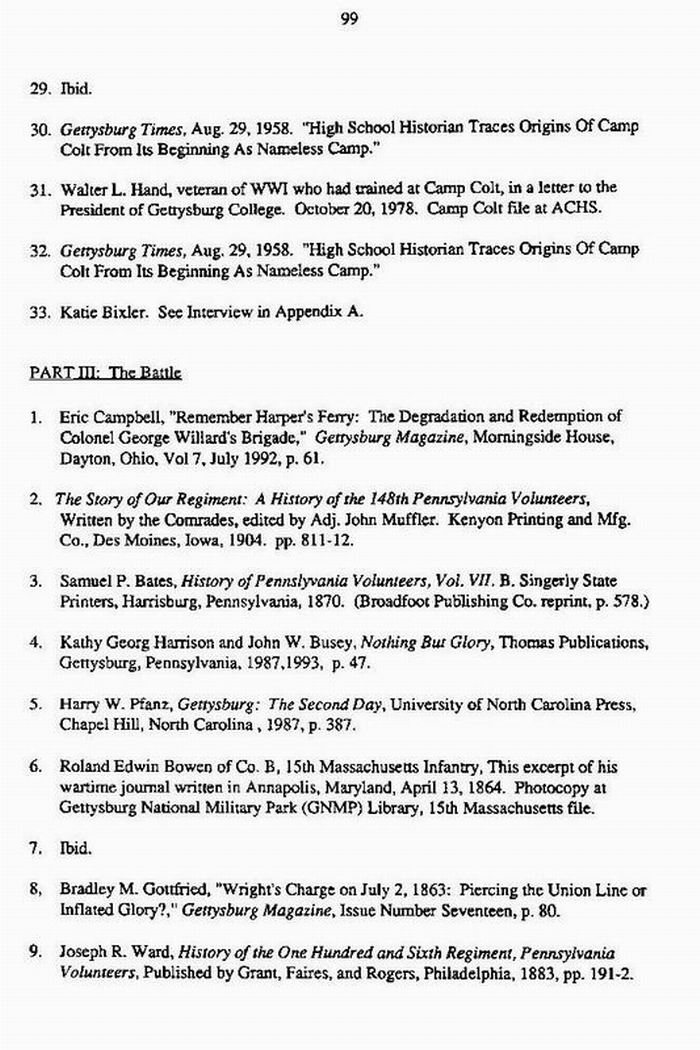 99

29. Ibid.

30. Gettysburg Times, Aug. 29, 1958. "High School Historian Traces Origins Of Camp Colt From Its Beginning As Nameless Camp."

31. Walter L. Hand, veteran of WWI who had trained at Camp Colt, in a letter to the President of Gettysburg College. October 20, 1978. Camp Colt file at ACHS.

32. Gettysburg Times, Aug. 29, 1958. "High School Historian Traces Origins Of Camp Colt From Its Beginning As Nameless Camp."

33. Katie Bixler. See Interview in Appendix A.

PART III: The Battle

1. Eric Campbell, "Remember Harper's Ferry: The Degradation and Redemption of Colonel George Willard's Brigade," Gettysburg Magazine, Morningside House, Dayton, Ohio, Vol 7, July 1992, p. 61.

2. The Story of Our Regiment: A History of the 148th Pennsylvania Volunteers, Written by the Comrades, edited by Adj. John Muffler. Kenyon Printing and Mfg. Co., Des Moines, Iowa, 1904. pp. 811-12.

3. Samuel P. Bates, History of Pennslyvania Volunteers, Vol. VII. B. Singerly State Printers, Harrisburg, Pennsylvania, 1870. (Broadfoot Publishing Co. reprint, p. 578.)

4. Kathy Georg Harrison and John W. Busey, Nothing But Glory, Thomas Publications, Gettysburg, Pennsylvania, 1987,1993, p. 47.

5. Harry W. Pfanz, Gettysburg: The Second Day, University of North Carolina Press, Chapel Hill, North Carolina , 1987, p. 387.

6. Roland Edwin Bowen of Co. B, 15th Massachusetts Infantry, This excerpt of his wartime journal written in Annapolis, Maryland, April 13, 1864. Photocopy at Gettysburg National Military Park (GNMP) Library, 15th Massachusetts file.

7. Ibid.

8, Bradley M. Gottfried, "Wright's Charge on July 2, 1863: Piercing the Union Line or Inflated Glory?," Gettysburg Magazine, Issue Number Seventeen, p. 80.

9. Joseph R. Ward, History of the One Hundred and Sixth Regiment, Pennsylvania Volunteers, Published by Grant, Faires, and Rogers, Philadelphia, 1883, pp. 191-2.